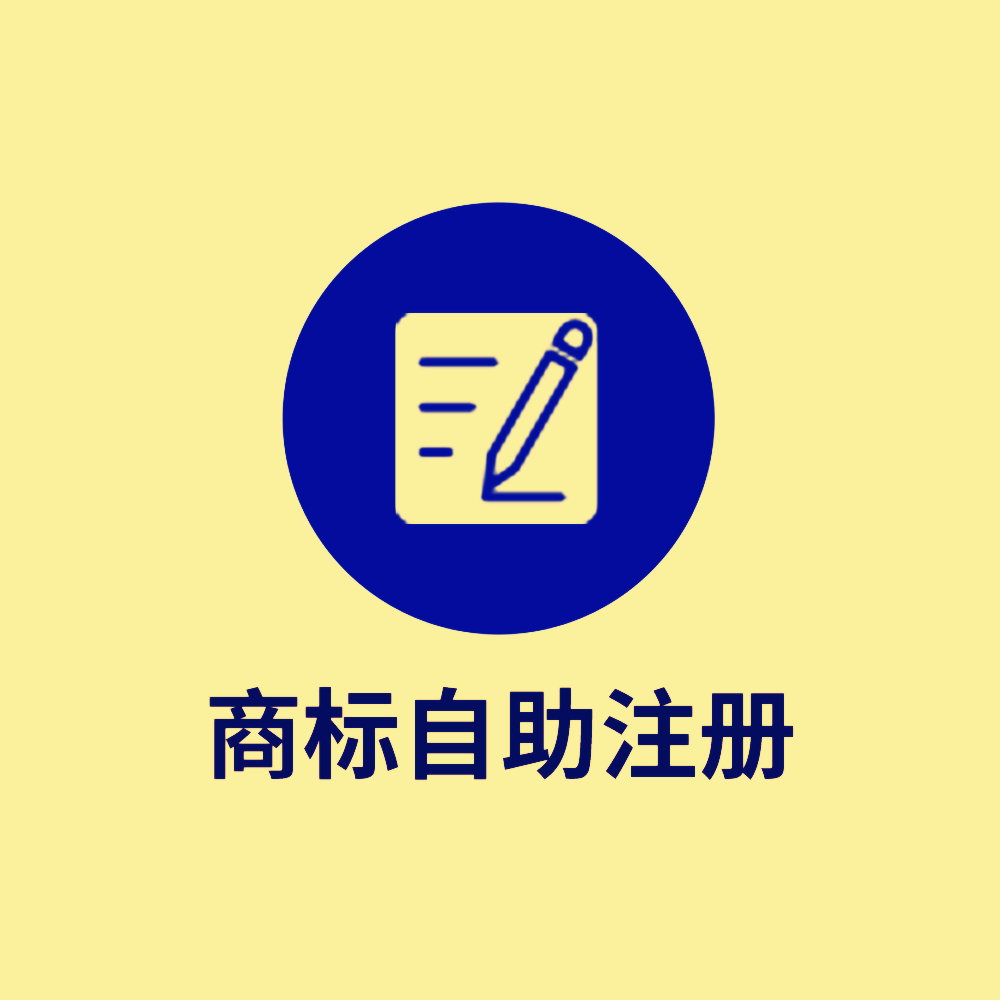 商标自助注册